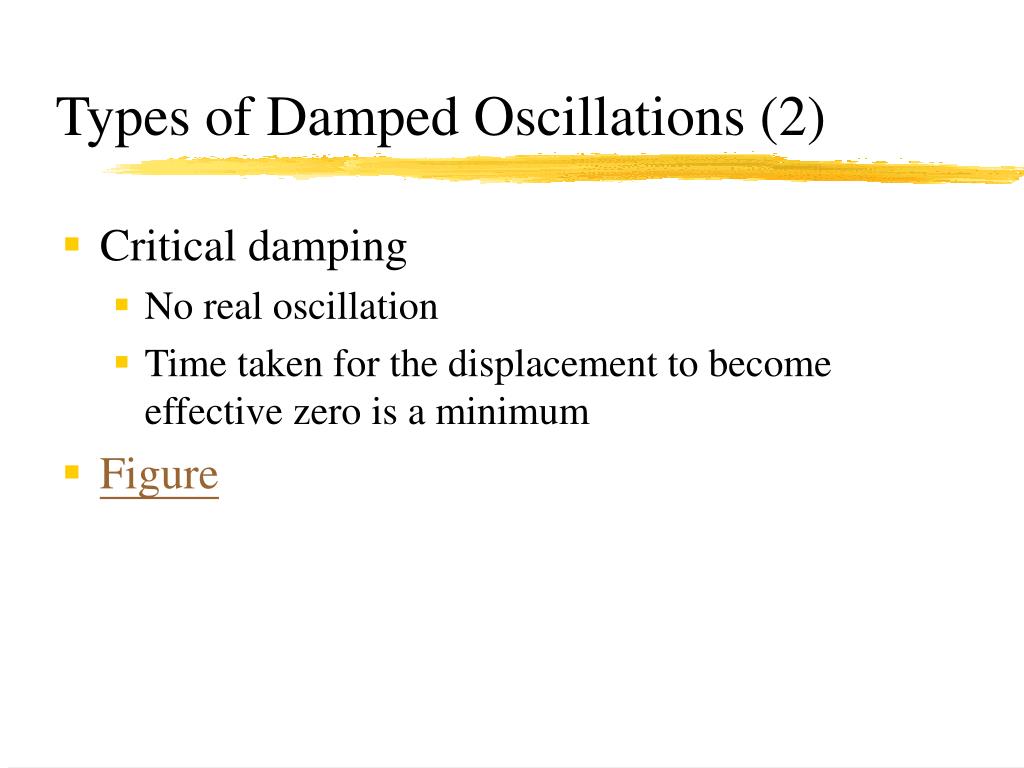 Types of Damped Oscillations (2)

- Critical damping
  - No real oscillation
  - Time taken for the displacement to become effective zero is a minimum
- Figure